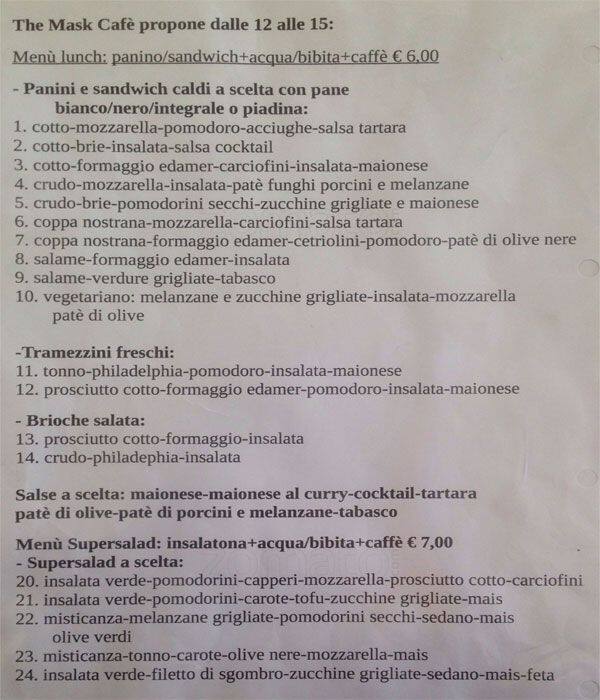 The Mask Cafè propone dalle 12 alle 15:

Menù lunch: panino/sandwich+acqua/bibita+caffè € 6,00

- Panini e sandwich caldi a scelta con pane bianco/nero/integrale o piadina:
1. cotto-mozzarella-pomodoro-acciughe-salsa tartara
2. cotto-brie-insalata-salsa cocktail
3. cotto-formaggio edamer-carciofini-insalata-maionese
4. crudo-mozzarella-insalata-patè funghi porcini e melanzane
5. crudo-brie-pomodorini secchi-zucchine grigliate e maionese
6. coppa nostrana-mozzarella-carciofini-salsa tartara
7. coppa nostrana-formaggio edamer-cetriolini-pomodoro-patè di olive nere
8. salame-formaggio edamer-insalata
9. salame-verdure grigliate-tabasco
10. vegetariano: melanzane e zucchine grigliate-insalata-mozzarella patè di olive

-Tramezzini freschi:
11. tonno-philadelphia-pomodoro-insalata-maionese
12. prosciutto cotto-formaggio edamer-pomodoro-insalata-maionese

- Brioche salata:
13. prosciutto cotto-formaggio-insalata
14. crudo-philadephia-insalata

Salse a scelta: maionese-maionese al curry-cocktail-tartara patè di olive-patè di porcini e melanzane-tabasco

Menù Supersalad: insalatona+acqua/bibita+caffè € 7,00
- Supersalad a scelta:
20. insalata verde-pomodorini-capperi-mozzarella-prosciutto cotto-carciofini
21. insalata verde-pomodorini-carote-tofu-zucchine grigliate-mais
22. misticanza-melanzane grigliate-pomodorini secchi-sedano-mais olive verdi
23. misticanza-tonno-carote-olive nere-mozzarella-mais
24. insalata verde-filetto di sgombro-zucchine grigliate-sedano-mais-feta